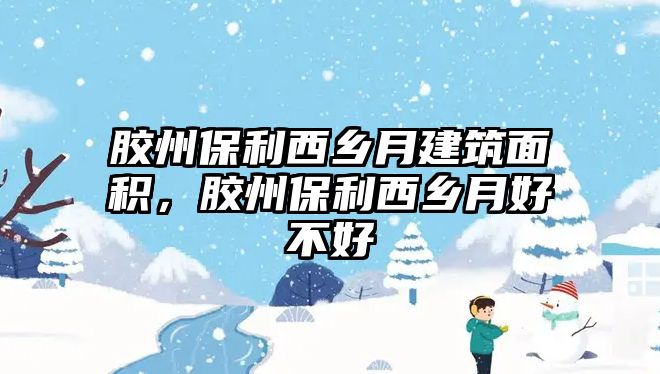 胶州保利西乡月建筑面积，胶州保利西乡月好不好